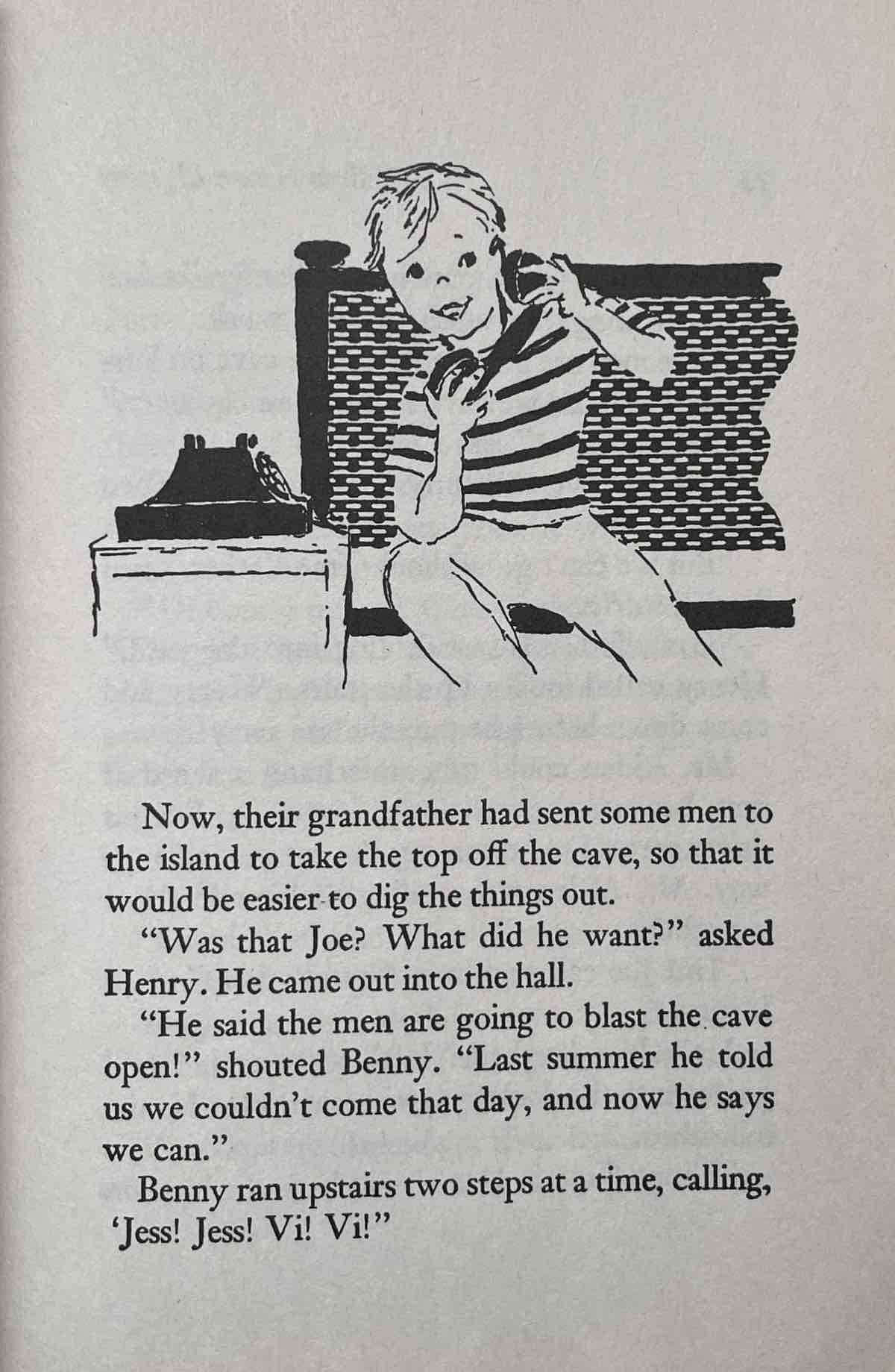 Now, their grandfather had sent some men to the island to take the top off the cave, so that it would be easier to dig the things out.

"Was that Joe? What did he want?" asked Henry. He came out into the hall.

"He said the men are going to blast the cave open!" shouted Benny. "Last summer he told us we couldn't come that day, and now he says we can."

Benny ran upstairs two steps at a time, calling, 'Jess! Jess! Vi! Vi!"